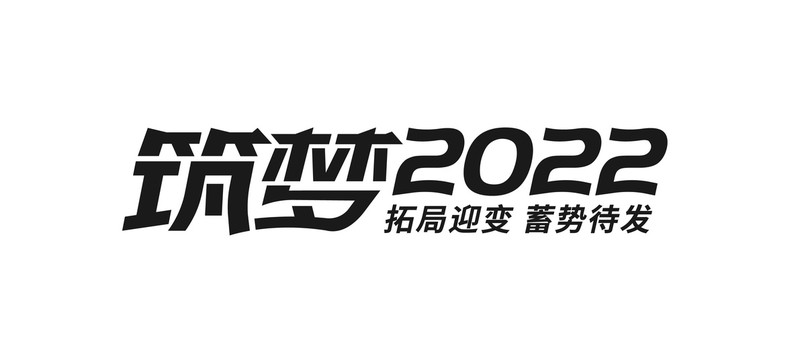 筑梦2022
拓局迎变 蓄势待发